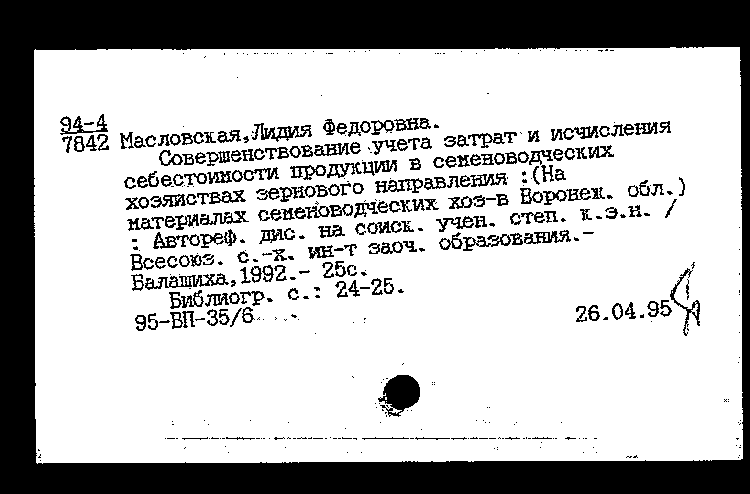 94-4
7842 Масловская,Лидия Федоровна.
Совершенствование учета затрат и исчисления себестоимости продукции в семеноводческих хозяйствах зернового направления :(На материалах семеноводческих хоз-в Воронеж. обл.) : Автореф. дис. на соиск. учен. степ. к.э.н. / Всесоюз. с.-х. ин-т заоч. образования.- Балашиха,1992.- 25с.
Библиогр. с.: 24-25.
95-ВП-35/6 26.04.95